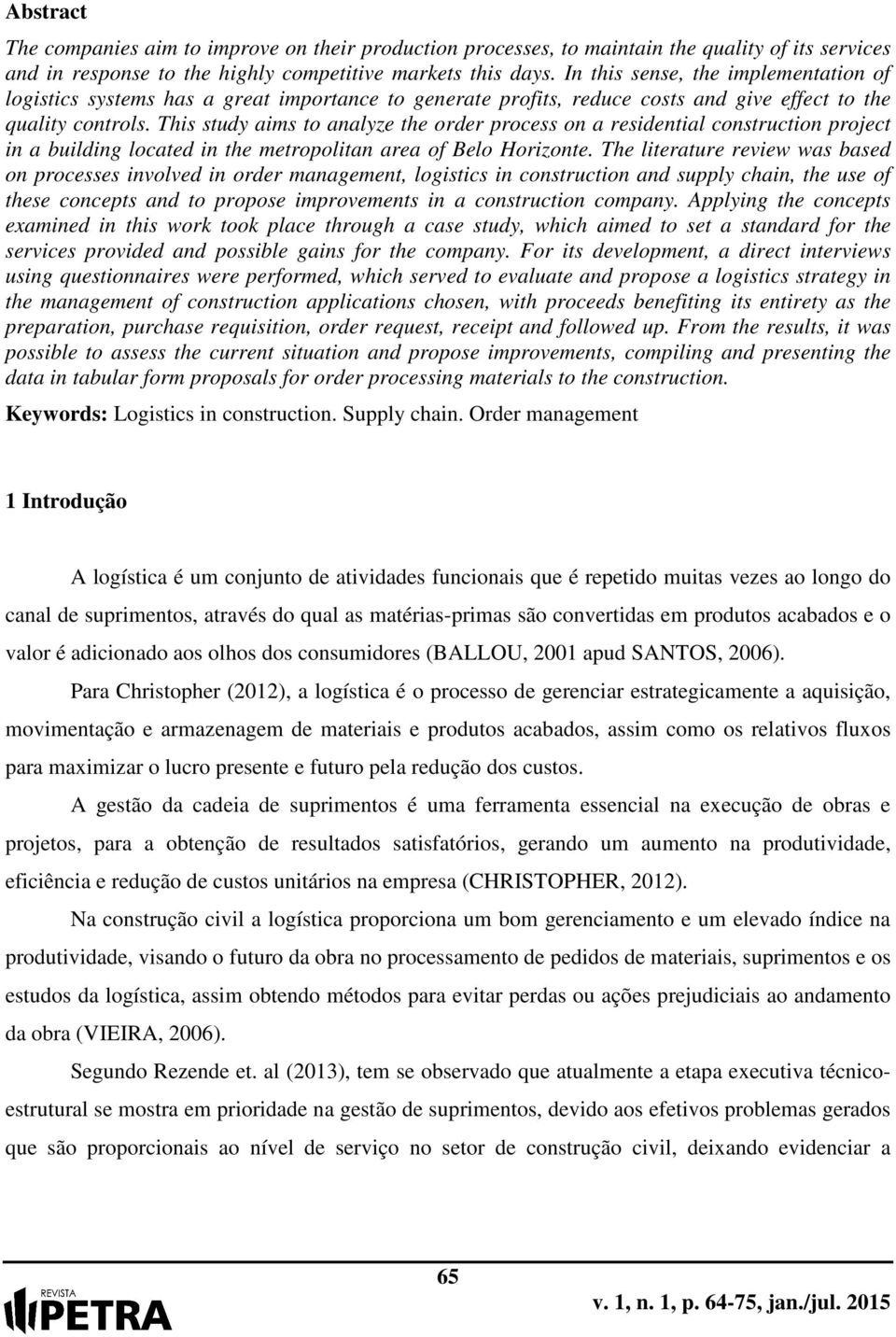 Abstract

The companies aim to improve on their production processes, to maintain the quality of its services and in response to the highly competitive markets this days. In this sense, the implementation of logistics systems has a great importance to generate profits, reduce costs and give effect to the quality controls. This study aims to analyze the order process on a residential construction project in a building located in the metropolitan area of Belo Horizonte. The literature review was based on processes involved in order management, logistics in construction and supply chain, the use of these concepts and to propose improvements in a construction company. Applying the concepts examined in this work took place through a case study, which aimed to set a standard for the services provided and possible gains for the company. For its development, a direct interviews using questionnaires were performed, which served to evaluate and propose a logistics strategy in the management of construction applications chosen, with proceeds benefiting its entirety as the preparation, purchase requisition, order request, receipt and followed up. From the results, it was possible to assess the current situation and propose improvements, compiling and presenting the data in tabular form proposals for order processing materials to the construction.

Keywords: Logistics in construction. Supply chain. Order management

1 Introdução

A logística é um conjunto de atividades funcionais que é repetido muitas vezes ao longo do canal de suprimentos, através do qual as matérias-primas são convertidas em produtos acabados e o valor é adicionado aos olhos dos consumidores (BALLOU, 2001 apud SANTOS, 2006).

Para Christopher (2012), a logística é o processo de gerenciar estrategicamente a aquisição, movimentação e armazenagem de materiais e produtos acabados, assim como os relativos fluxos para maximizar o lucro presente e futuro pela redução dos custos.

A gestão da cadeia de suprimentos é uma ferramenta essencial na execução de obras e projetos, para a obtenção de resultados satisfatórios, gerando um aumento na produtividade, eficiência e redução de custos unitários na empresa (CHRISTOPHER, 2012).

Na construção civil a logística proporciona um bom gerenciamento e um elevado índice na produtividade, visando o futuro da obra no processamento de pedidos de materiais, suprimentos e os estudos da logística, assim obtendo métodos para evitar perdas ou ações prejudiciais ao andamento da obra (VIEIRA, 2006).

Segundo Rezende et. al (2013), tem se observado que atualmente a etapa executiva técnico-estrutural se mostra em prioridade na gestão de suprimentos, devido aos efetivos problemas gerados que são proporcionais ao nível de serviço no setor de construção civil, deixando evidenciar a

65

REVISTA PETRA

v. 1, n. 1, p. 64-75, jan./jul. 2015